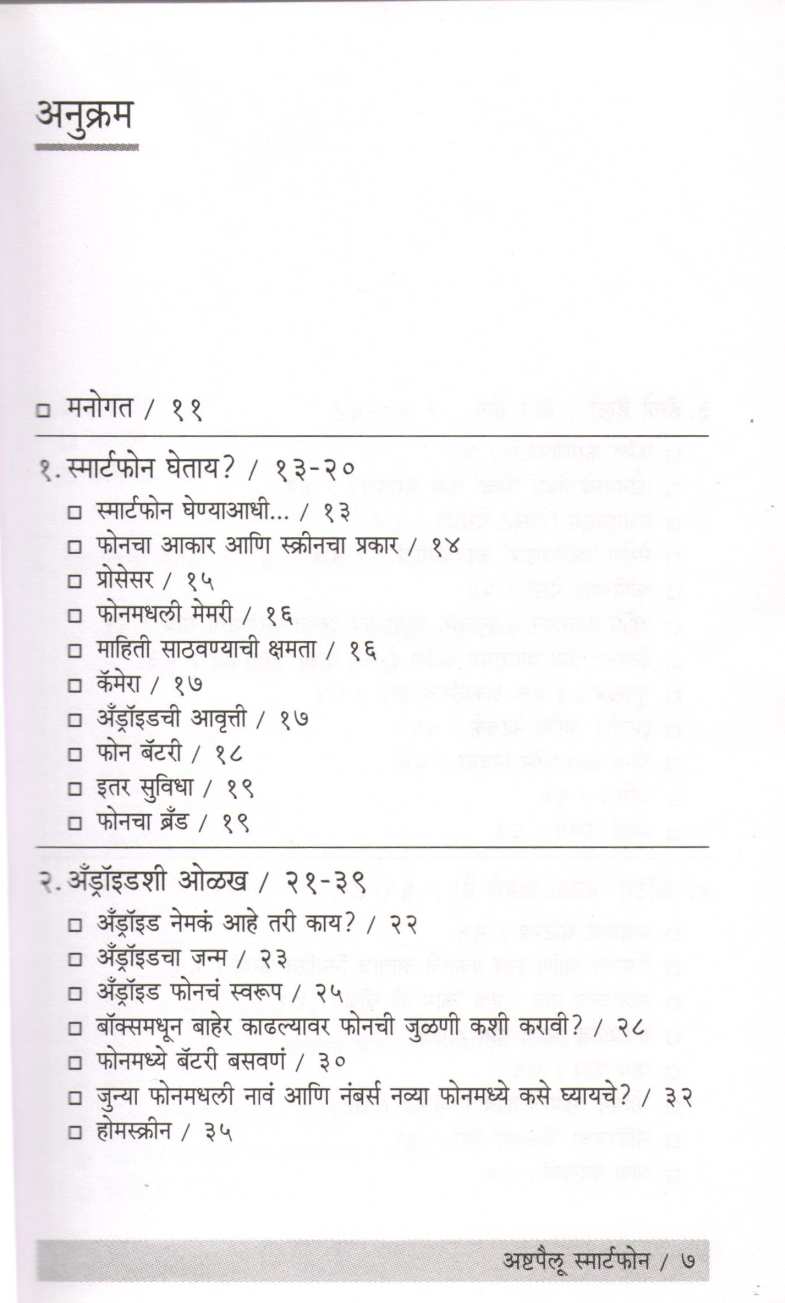 अनुक्रम

□ मनोगत / ११

१. स्मार्टफोन घेताय? / १३-२०

□ स्मार्टफोन घेण्याआधी... / १३
□ फोनचा आकार आणि स्क्रीनचा प्रकार / १४
□ प्रोसेसर / १५
□ फोनमधली मेमरी / १६
□ माहिती साठवण्याची क्षमता / १६
□ कॅमेरा / १७
□ अँड्रॉइडची आवृत्ती / १७
□ फोन बॅटरी / १८
□ इतर सुविधा / १९
□ फोनचा ब्रँड / १९

२. अँड्रॉइडशी ओळख / २१-३९

□ अँड्रॉइड नेमकं आहे तरी काय? / २२
□ अँड्रॉइडचा जन्म / २३
□ अँड्रॉइड फोनचं स्वरूप / २५
□ बॉक्समधून बाहेर काढल्यावर फोनची जुळणी कशी करावी? / २८
□ फोनमध्ये बॅटरी बसवणं / ३०
□ जुन्या फोनमधली नावं आणि नंबर्स नव्या फोनमध्ये कसे घ्यायचे? / ३२
□ होमस्क्रीन / ३५

अष्टपैलू स्मार्टफोन / ७